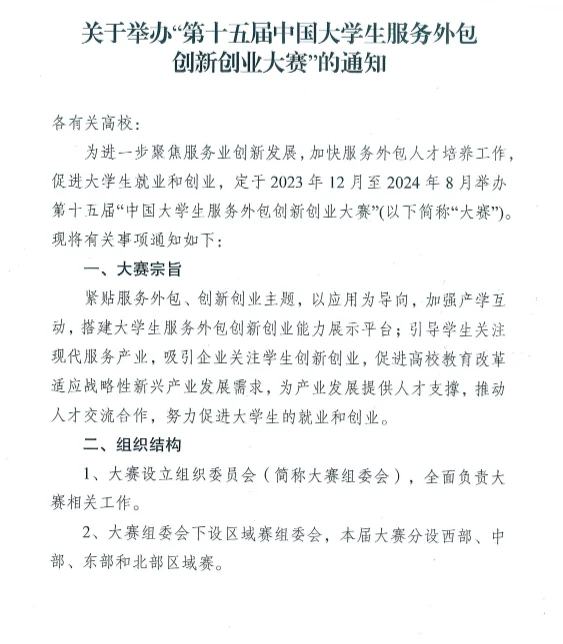 关于举办“第十五届中国大学生服务外包创新创业大赛”的通知

各有关高校：

为进一步聚焦服务业创新发展，加快服务外包人才培养工作，促进大学生就业和创业，定于2023年12月至2024年8月举办第十五届“中国大学生服务外包创新创业大赛”(以下简称“大赛”)。现将有关事项通知如下：

一、大赛宗旨

紧贴服务外包、创新创业主题，以应用为导向，加强产学互动，搭建大学生服务外包创新创业能力展示平台；引导学生关注现代服务产业，吸引企业关注学生创新创业，促进高校教育改革适应战略性新兴产业发展需求，为产业发展提供人才支撑，推动人才交流合作，努力促进大学生的就业和创业。

二、组织结构

1、大赛设立组织委员会（简称大赛组委会），全面负责大赛相关工作。

2、大赛组委会下设区域赛组委会，本届大赛分设西部、中部、东部和北部区域赛。